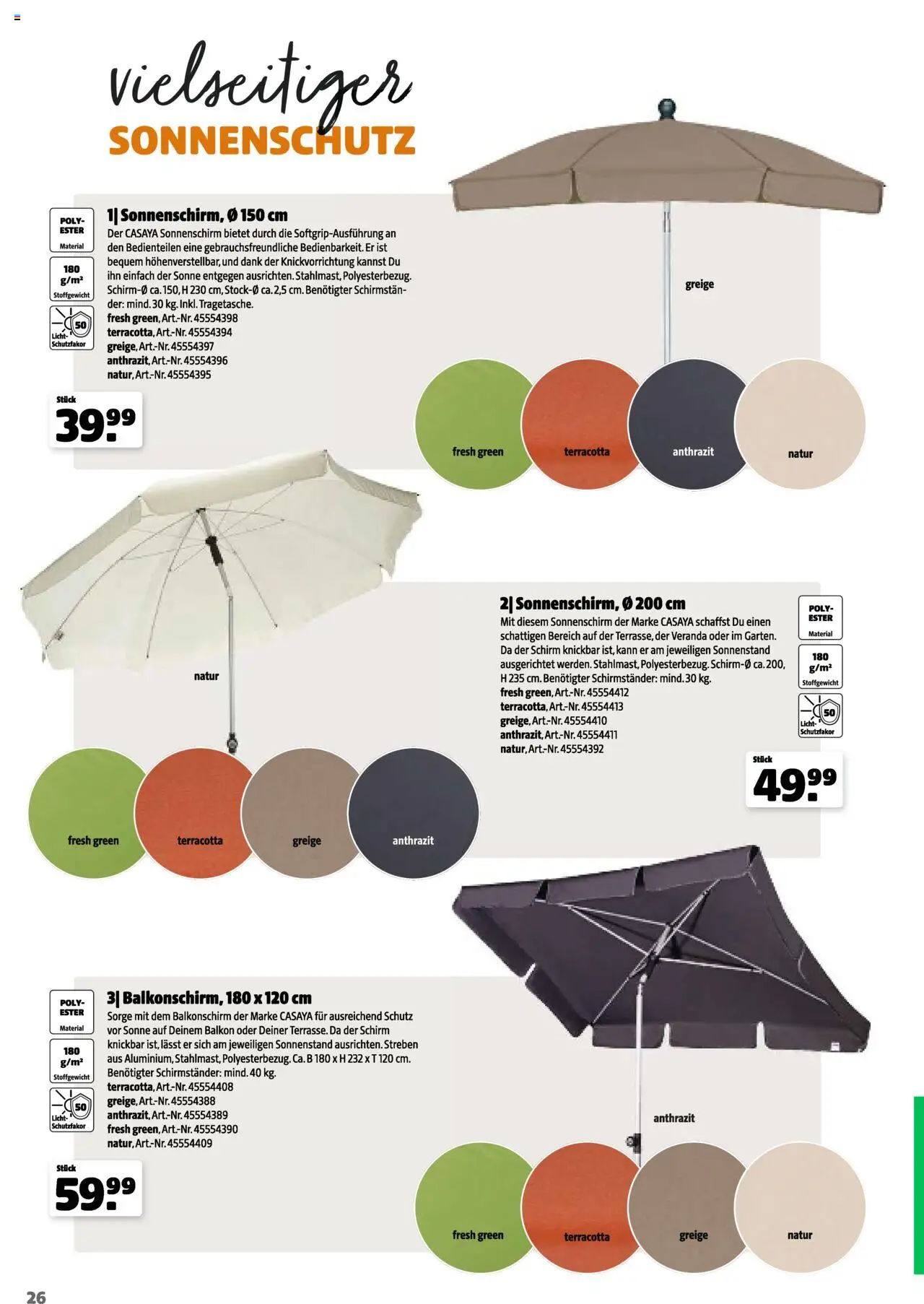 vielseitiger
SONNENSCHUTZ

POLY-ESTER
Material
180 g/m²
Stoffgewicht
50
Licht-Schutzfakor

1| Sonnenschirm, Ø 150 cm
Der CASAYA Sonnenschirm bietet durch die Softgrip-Ausführung an den Bedienteilen eine gebrauchsfreundliche Bedienbarkeit. Er ist bequem höhenverstellbar, und dank der Knickvorrichtung kannst Du ihn einfach der Sonne entgegen ausrichten. Stahlmast, Polyesterbezug. Schirm-Ø ca. 150, H 230 cm, Stock-Ø ca. 2,5 cm. Benötigter Schirmständer: mind. 30 kg. Inkl. Tragetasche.
fresh green, Art.-Nr. 45554398
terracotta, Art.-Nr. 45554394
greige, Art.-Nr. 45554397
anthrazit, Art.-Nr. 45554396
natur, Art.-Nr. 45554395

Stück
39.99

greige

fresh green
terracotta
anthrazit
natur

natur

2| Sonnenschirm, Ø 200 cm
Mit diesem Sonnenschirm der Marke CASAYA schaffst Du einen schattigen Bereich auf der Terrasse, der Veranda oder im Garten. Da der Schirm knickbar ist, kann er am jeweiligen Sonnenstand ausgerichtet werden. Stahlmast, Polyesterbezug. Schirm-Ø ca. 200, H 235 cm. Benötigter Schirmständer: mind. 30 kg.
fresh green, Art.-Nr. 45554412
terracotta, Art.-Nr. 45554413
greige, Art.-Nr. 45554410
anthrazit, Art.-Nr. 45554411
natur, Art.-Nr. 45554392

POLY-ESTER
Material
180 g/m²
Stoffgewicht
50
Licht-Schutzfakor

Stück
49.99

fresh green
terracotta
greige
anthrazit

POLY-ESTER
Material
180 g/m²
Stoffgewicht
50
Licht-Schutzfakor

3| Balkonschirm, 180 x 120 cm
Sorge mit dem Balkonschirm der Marke CASAYA für ausreichend Schutz vor Sonne auf Deinem Balkon oder Deiner Terrasse. Da der Schirm knickbar ist, lässt er sich am jeweiligen Sonnenstand ausrichten. Streben aus Aluminium, Stahlmast, Polyesterbezug. Ca. B 180 x H 232 x T 120 cm. Benötigter Schirmständer: mind. 40 kg.
terracotta, Art.-Nr. 45554408
greige, Art.-Nr. 45554388
anthrazit, Art.-Nr. 45554389
fresh green, Art.-Nr. 45554390
natur, Art.-Nr. 45554409

Stück
59.99

anthrazit

fresh green
terracotta
greige
natur

26